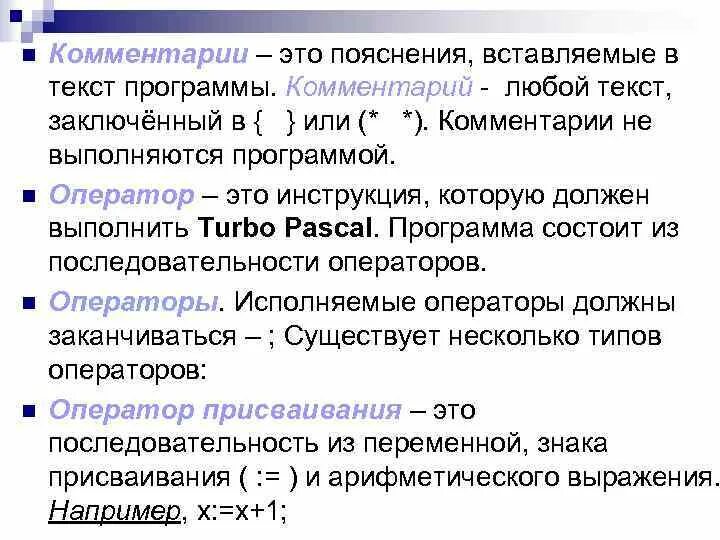 Комментарии – это пояснения, вставляемые в текст программы. Комментарий - любой текст, заключённый в { } или (* *). Комментарии не выполняются программой.

Оператор – это инструкция, которую должен выполнить Turbo Pascal. Программа состоит из последовательности операторов.

Операторы. Исполняемые операторы должны заканчиваться – ; Существует несколько типов операторов:

Оператор присваивания – это последовательность из переменной, знака присваивания ( := ) и арифметического выражения. Например, x:=x+1;